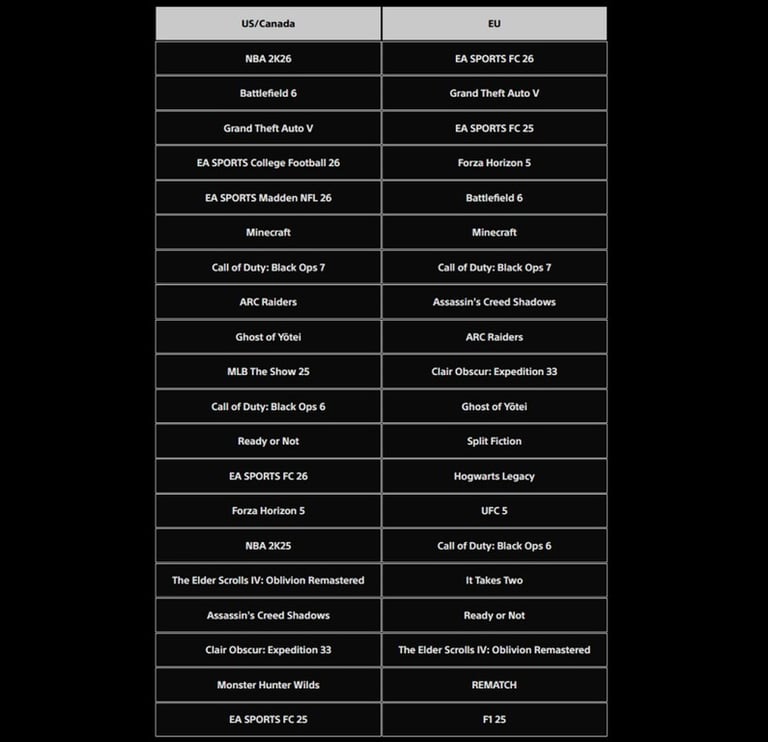 | US/Canada | EU |
|---|---|
| NBA 2K26 | EA SPORTS FC 26 |
| Battlefield 6 | Grand Theft Auto V |
| Grand Theft Auto V | EA SPORTS FC 25 |
| EA SPORTS College Football 26 | Forza Horizon 5 |
| EA SPORTS Madden NFL 26 | Battlefield 6 |
| Minecraft | Minecraft |
| Call of Duty: Black Ops 7 | Call of Duty: Black Ops 7 |
| ARC Raiders | Assassin's Creed Shadows |
| Ghost of Yōtei | ARC Raiders |
| MLB The Show 25 | Clair Obscur: Expedition 33 |
| Call of Duty: Black Ops 6 | Ghost of Yōtei |
| Ready or Not | Split Fiction |
| EA SPORTS FC 26 | Hogwarts Legacy |
| Forza Horizon 5 | UFC 5 |
| NBA 2K25 | Call of Duty: Black Ops 6 |
| The Elder Scrolls IV: Oblivion Remastered | It Takes Two |
| Assassin's Creed Shadows | Ready or Not |
| Clair Obscur: Expedition 33 | The Elder Scrolls IV: Oblivion Remastered |
| Monster Hunter Wilds | REMATCH |
| EA SPORTS FC 25 | F1 25 |